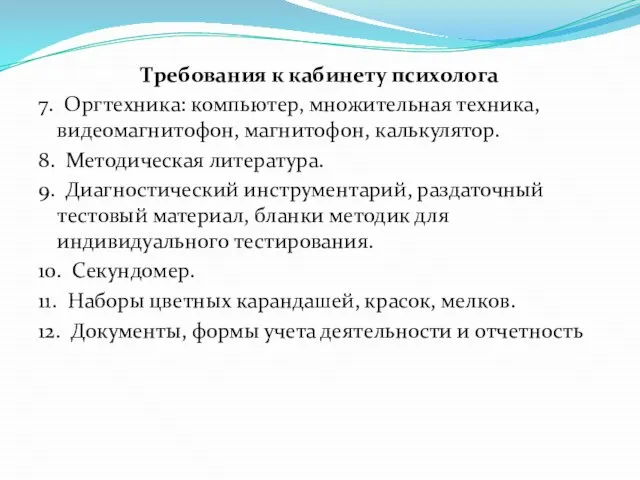 Требования к кабинету психолога

7. Оргтехника: компьютер, множительная техника, видеомагнитофон, магнитофон, калькулятор.

8. Методическая литература.

9. Диагностический инструментарий, раздаточный тестовый материал, бланки методик для индивидуального тестирования.

10. Секундомер.

11. Наборы цветных карандашей, красок, мелков.

12. Документы, формы учета деятельности и отчетность